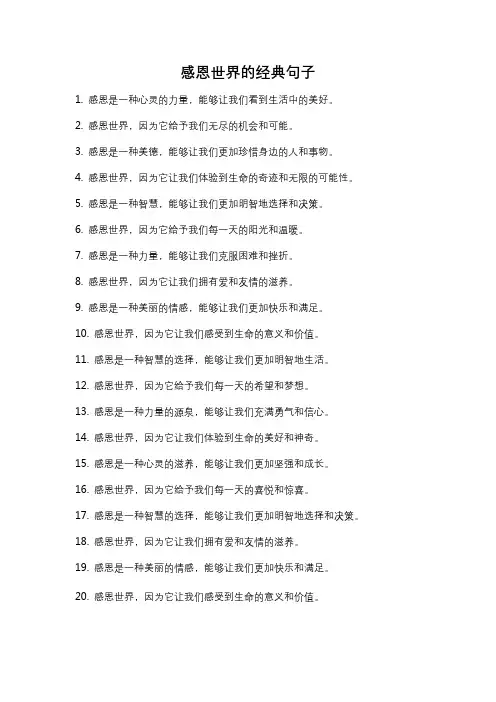 感恩世界的经典句子

1. 感恩是一种心灵的力量，能够让我们看到生活中的美好。

2. 感恩世界，因为它给予我们无尽的机会和可能。

3. 感恩是一种美德，能够让我们更加珍惜身边的人和事物。

4. 感恩世界，因为它让我们体验到生命的奇迹和无限的可能性。

5. 感恩是一种智慧，能够让我们更加明智地选择和决策。

6. 感恩世界，因为它给予我们每一天的阳光和温暖。

7. 感恩是一种力量，能够让我们克服困难和挫折。

8. 感恩世界，因为它让我们拥有爱和友情的滋养。

9. 感恩是一种美丽的情感，能够让我们更加快乐和满足。

10. 感恩世界，因为它让我们感受到生命的意义和价值。

11. 感恩是一种智慧的选择，能够让我们更加明智地生活。

12. 感恩世界，因为它给予我们每一天的希望和梦想。

13. 感恩是一种力量的源泉，能够让我们充满勇气和信心。

14. 感恩世界，因为它让我们体验到生命的美好和神奇。

15. 感恩是一种心灵的滋养，能够让我们更加坚强和成长。

16. 感恩世界，因为它给予我们每一天的喜悦和惊喜。

17. 感恩是一种智慧的选择，能够让我们更加明智地选择和决策。

18. 感恩世界，因为它让我们拥有爱和友情的滋养。

19. 感恩是一种美丽的情感，能够让我们更加快乐和满足。

20. 感恩世界，因为它让我们感受到生命的意义和价值。